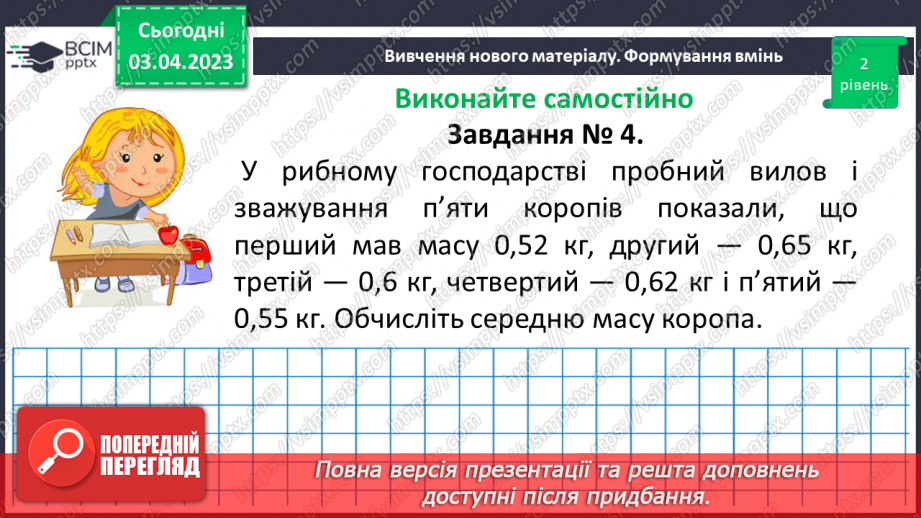 ВСІМ pptx

Сьогодні 03.04.2023

Вивчення нового матеріалу. Формування вмінь

2 рівень

Виконайте самостійно

Завдання № 4.

У рибному господарстві пробний вилов і зважування п'яти коропів показали, що перший мав масу 0,52 кг, другий — 0,65 кг, третій — 0,6 кг, четвертий — 0,62 кг і п'ятий — 0,55 кг. Обчисліть середню масу коропа.

ПОПЕРЕДНІЙ ПЕРЕГЛЯД

Повна версія презентації та решта доповнень доступні після придбання.

https://vsimpptx.com